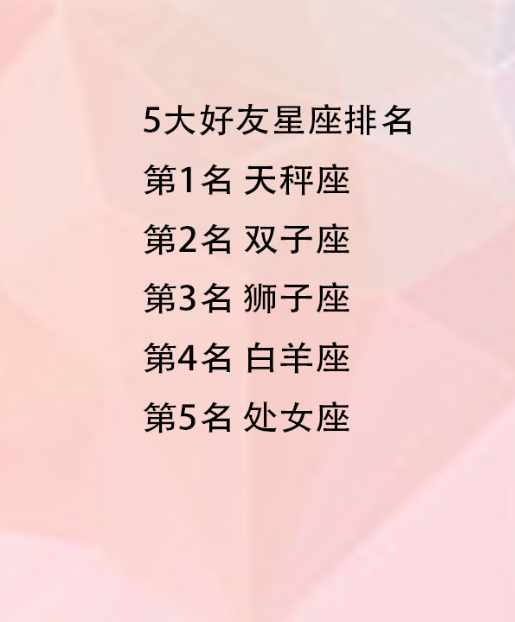 5大好友星座排名

第1名 天秤座

第2名 双子座

第3名 狮子座

第4名 白羊座

第5名 处女座